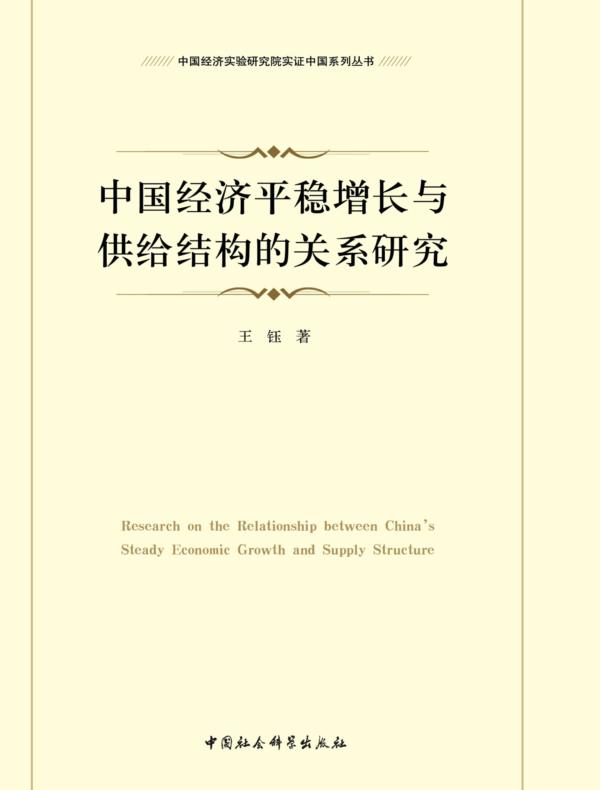 中国经济实验研究院实证中国系列丛书

中国经济平稳增长与供给结构的关系研究

王 钰 著

Research on the Relationship between China's Steady Economic Growth and Supply Structure

中国社会科学出版社